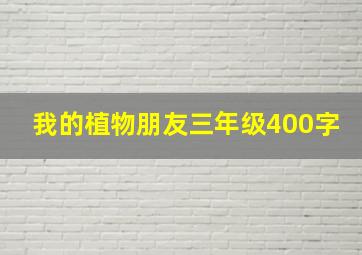 我的植物朋友三年级400字